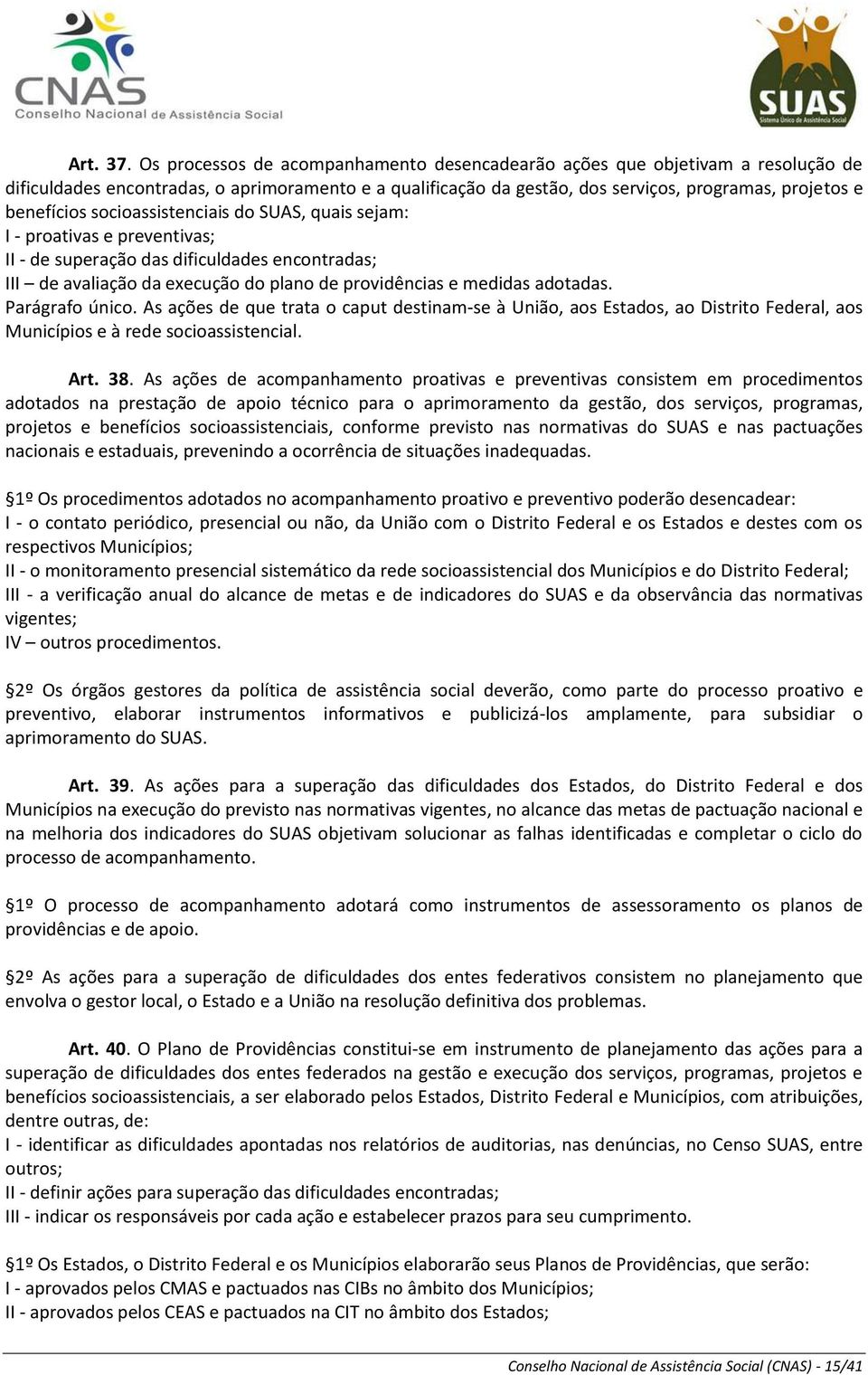 CNAS
Conselho Nacional de Assistência Social

SUAS
Sistema Único de Assistência Social

Art. 37. Os processos de acompanhamento desencadearão ações que objetivam a resolução de dificuldades encontradas, o aprimoramento e a qualificação da gestão, dos serviços, programas, projetos e benefícios socioassistenciais do SUAS, quais sejam:
I - proativas e preventivas;
II - de superação das dificuldades encontradas;
III – de avaliação da execução do plano de providências e medidas adotadas.
Parágrafo único. As ações de que trata o caput destinam-se à União, aos Estados, ao Distrito Federal, aos Municípios e à rede socioassistencial.

Art. 38. As ações de acompanhamento proativas e preventivas consistem em procedimentos adotados na prestação de apoio técnico para o aprimoramento da gestão, dos serviços, programas, projetos e benefícios socioassistenciais, conforme previsto nas normativas do SUAS e nas pactuações nacionais e estaduais, prevenindo a ocorrência de situações inadequadas.

§1º Os procedimentos adotados no acompanhamento proativo e preventivo poderão desencadear:
I - o contato periódico, presencial ou não, da União com o Distrito Federal e os Estados e destes com os respectivos Municípios;
II - o monitoramento presencial sistemático da rede socioassistencial dos Municípios e do Distrito Federal;
III - a verificação anual do alcance de metas e de indicadores do SUAS e da observância das normativas vigentes;
IV – outros procedimentos.

§2º Os órgãos gestores da política de assistência social deverão, como parte do processo proativo e preventivo, elaborar instrumentos informativos e publicizá-los amplamente, para subsidiar o aprimoramento do SUAS.

Art. 39. As ações para a superação das dificuldades dos Estados, do Distrito Federal e dos Municípios na execução do previsto nas normativas vigentes, no alcance das metas de pactuação nacional e na melhoria dos indicadores do SUAS objetivam solucionar as falhas identificadas e completar o ciclo do processo de acompanhamento.

§1º O processo de acompanhamento adotará como instrumentos de assessoramento os planos de providências e de apoio.

§2º As ações para a superação de dificuldades dos entes federativos consistem no planejamento que envolva o gestor local, o Estado e a União na resolução definitiva dos problemas.

Art. 40. O Plano de Providências constitui-se em instrumento de planejamento das ações para a superação de dificuldades dos entes federados na gestão e execução dos serviços, programas, projetos e benefícios socioassistenciais, a ser elaborado pelos Estados, Distrito Federal e Municípios, com atribuições, dentre outras, de:
I - identificar as dificuldades apontadas nos relatórios de auditorias, nas denúncias, no Censo SUAS, entre outros;
II - definir ações para superação das dificuldades encontradas;
III - indicar os responsáveis por cada ação e estabelecer prazos para seu cumprimento.

§1º Os Estados, o Distrito Federal e os Municípios elaborarão seus Planos de Providências, que serão:
I - aprovados pelos CMAS e pactuados nas CIBs no âmbito dos Municípios;
II - aprovados pelos CEAS e pactuados na CIT no âmbito dos Estados;

Conselho Nacional de Assistência Social (CNAS) - 15/41